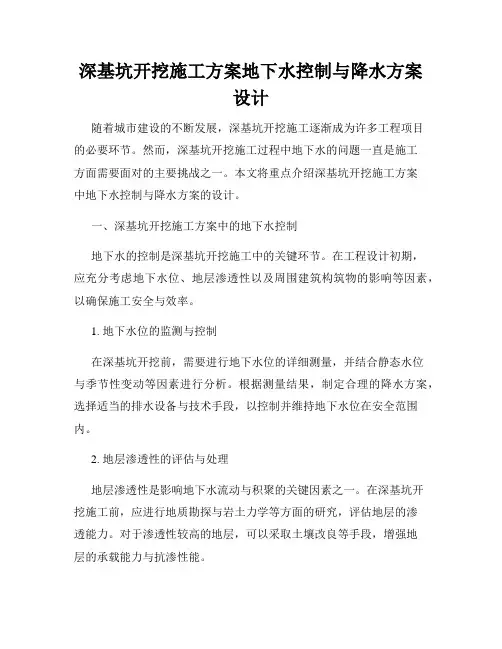 深基坑开挖施工方案地下水控制与降水方案设计

随着城市建设的不断发展，深基坑开挖施工逐渐成为许多工程项目的必要环节。然而，深基坑开挖施工过程中地下水的问题一直是施工方面需要面对的主要挑战之一。本文将重点介绍深基坑开挖施工方案中地下水控制与降水方案的设计。

一、深基坑开挖施工方案中的地下水控制

地下水的控制是深基坑开挖施工中的关键环节。在工程设计初期，应充分考虑地下水位、地层渗透性以及周围建筑构筑物的影响等因素，以确保施工安全与效率。

1. 地下水位的监测与控制

在深基坑开挖前，需要进行地下水位的详细测量，并结合静态水位与季节性变动等因素进行分析。根据测量结果，制定合理的降水方案，选择适当的排水设备与技术手段，以控制并维持地下水位在安全范围内。

2. 地层渗透性的评估与处理

地层渗透性是影响地下水流动与积聚的关键因素之一。在深基坑开挖施工前，应进行地质勘探与岩土力学等方面的研究，评估地层的渗透能力。对于渗透性较高的地层，可以采取土壤改良等手段，增强地层的承载能力与抗渗性能。